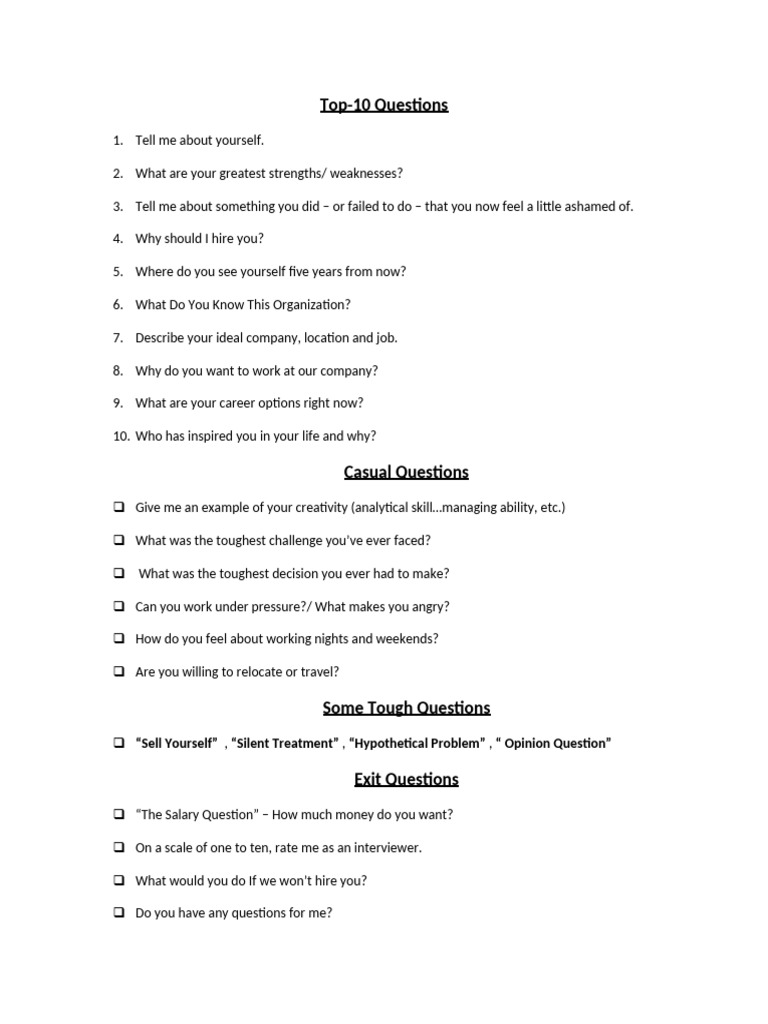 Top-10 Questions

1. Tell me about yourself.

2. What are your greatest strengths/ weaknesses?

3. Tell me about something you did – or failed to do – that you now feel a little ashamed of.

4. Why should I hire you?

5. Where do you see yourself five years from now?

6. What Do You Know This Organization?

7. Describe your ideal company, location and job.

8. Why do you want to work at our company?

9. What are your career options right now?

10. Who has inspired you in your life and why?

Casual Questions

❑ Give me an example of your creativity (analytical skill…managing ability, etc.)

❑ What was the toughest challenge you've ever faced?

❑ What was the toughest decision you ever had to make?

❑ Can you work under pressure?/ What makes you angry?

❑ How do you feel about working nights and weekends?

❑ Are you willing to relocate or travel?

Some Tough Questions

❑ "Sell Yourself" , "Silent Treatment" , "Hypothetical Problem" , " Opinion Question"

Exit Questions

❑ "The Salary Question" – How much money do you want?

❑ On a scale of one to ten, rate me as an interviewer.

❑ What would you do If we won't hire you?

❑ Do you have any questions for me?